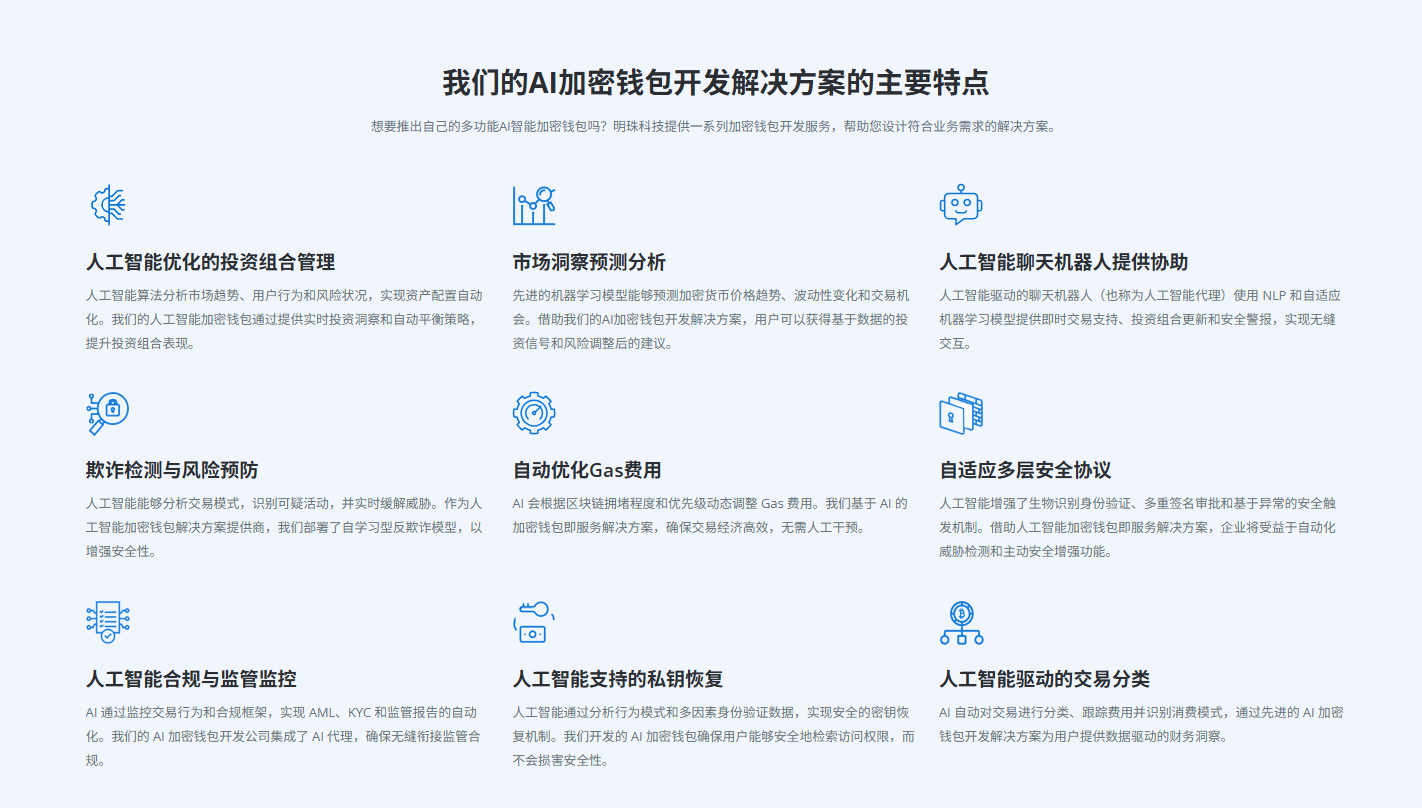 我们的AI加密钱包开发解决方案的主要特点

想要推出自己的多功能AI智能加密钱包吗？明珠科技提供一系列加密钱包开发服务，帮助您设计符合业务需求的解决方案。

人工智能优化的投资组合管理

人工智能算法分析市场趋势、用户行为和风险状况，实现资产配置自动化。我们的人工智能加密钱包通过提供实时投资洞察和自动平衡策略，提升投资组合表现。

市场洞察预测分析

先进的机器学习模型能够预测加密货币价格趋势、波动性变化和交易机会。借助我们的AI加密钱包开发解决方案，用户可以获得基于数据的投资信号和风险调整后的建议。

人工智能聊天机器人提供协助

人工智能驱动的聊天机器人（也称为人工智能代理）使用NLP和自适应机器学习模型提供即时交易支持、投资组合更新和安全警报，实现无缝交互。

欺诈检测与风险预防

人工智能能够分析交易模式，识别可疑活动，并实时缓解威胁。作为人工智能加密钱包解决方案提供商，我们部署了自学习型反欺诈模型，以增强安全性。

自动优化Gas费用

AI会根据区块链拥堵程度和优先级动态调整Gas费用。我们基于AI的加密钱包即服务解决方案，确保交易经济高效，无需人工干预。

自适应多层安全协议

人工智能增强了生物识别身份验证、多重签名审批和基于异常的安全触发机制。借助人工智能加密钱包即服务解决方案，企业将受益于自动化威胁检测和主动安全增强功能。

人工智能合规与监管监控

AI通过监控交易行为和合规框架，实现AML、KYC和监管报告的自动化。我们的AI加密钱包开发公司集成了AI代理，确保无缝衔接监管合规。

人工智能支持的私钥恢复

人工智能通过分析行为模式和多因素身份验证数据，实现安全的密钥恢复机制。我们开发的AI加密钱包确保用户能够安全地检索访问权限，而不会损害安全性。

人工智能驱动的交易分类

AI自动对交易进行分类、跟踪费用并识别消费模式，通过先进的AI加密钱包开发解决方案为用户提供数据驱动的财务洞察。